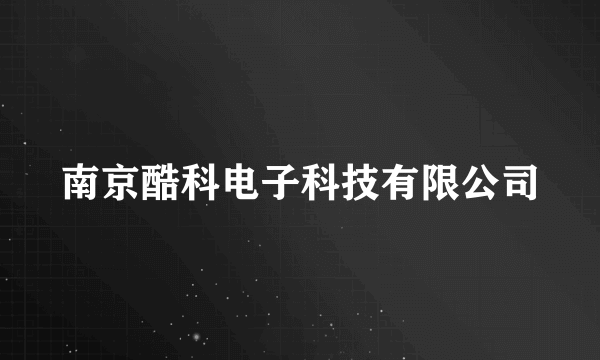 南京酷科电子科技有限公司